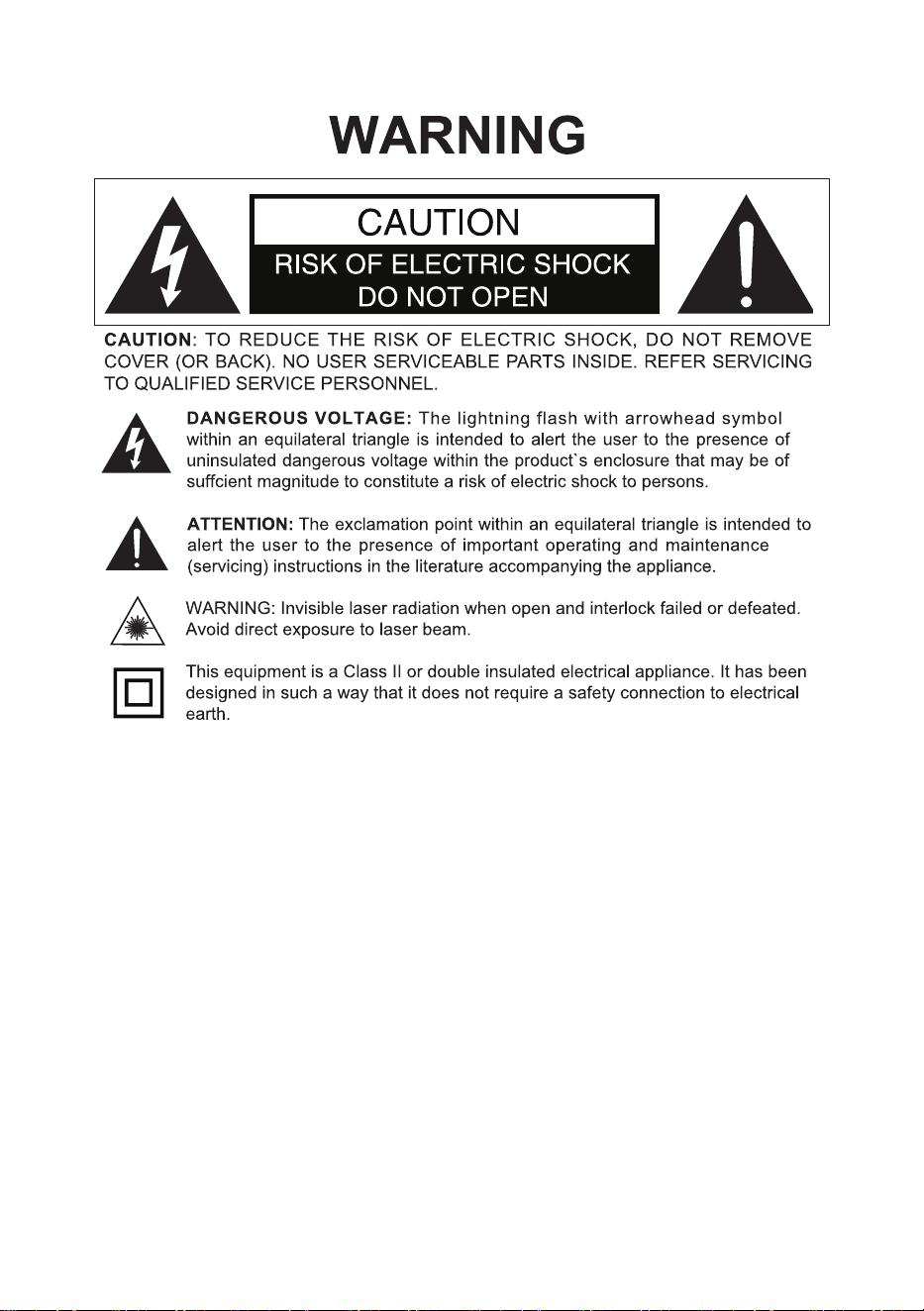 WARNING

CAUTION
RISK OF ELECTRIC SHOCK
DO NOT OPEN

CAUTION: TO REDUCE THE RISK OF ELECTRIC SHOCK, DO NOT REMOVE COVER (OR BACK). NO USER SERVICEABLE PARTS INSIDE. REFER SERVICING TO QUALIFIED SERVICE PERSONNEL.

DANGEROUS VOLTAGE: The lightning flash with arrowhead symbol within an equilateral triangle is intended to alert the user to the presence of uninsulated dangerous voltage within the product`s enclosure that may be of suffcient magnitude to constitute a risk of electric shock to persons.

ATTENTION: The exclamation point within an equilateral triangle is intended to alert the user to the presence of important operating and maintenance (servicing) instructions in the literature accompanying the appliance.

WARNING: Invisible laser radiation when open and interlock failed or defeated. Avoid direct exposure to laser beam.

This equipment is a Class II or double insulated electrical appliance. It has been designed in such a way that it does not require a safety connection to electrical earth.